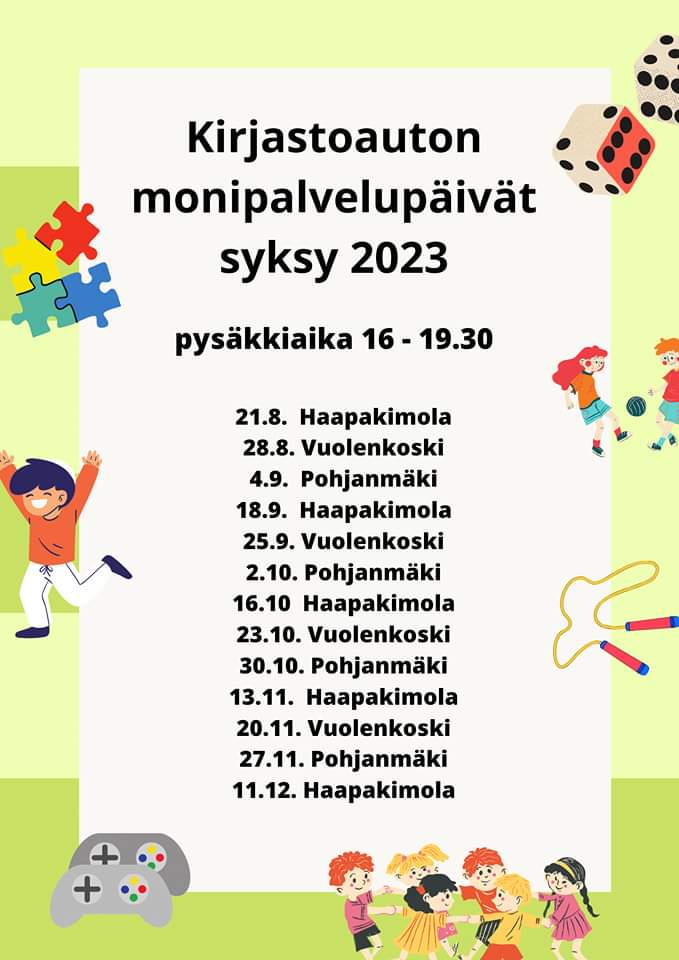 Kirjastoauton monipalvelupäivät syksy 2023

pysäkkiaika 16 - 19.30

21.8. Haapakimola
28.8. Vuolenkoski
4.9. Pohjanmäki
18.9. Haapakimola
25.9. Vuolenkoski
2.10. Pohjanmäki
16.10 Haapakimola
23.10. Vuolenkoski
30.10. Pohjanmäki
13.11. Haapakimola
20.11. Vuolenkoski
27.11. Pohjanmäki
11.12. Haapakimola